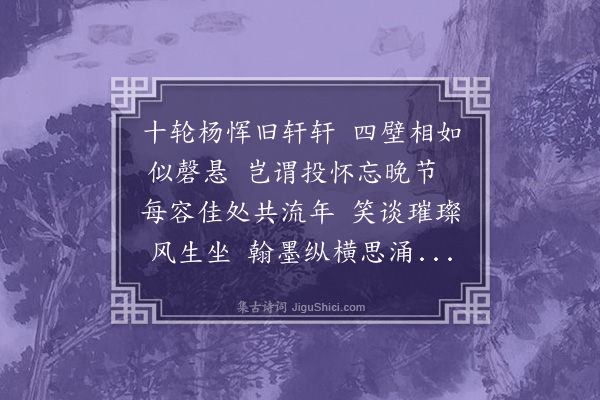 十轮杨恽旧轩轩　四壁相如似磬悬　岂谓投怀忘晚节　每容佳处共流年　笑谈璀璨风生坐　翰墨纵横思涌...

集古诗词 JiguShici.com